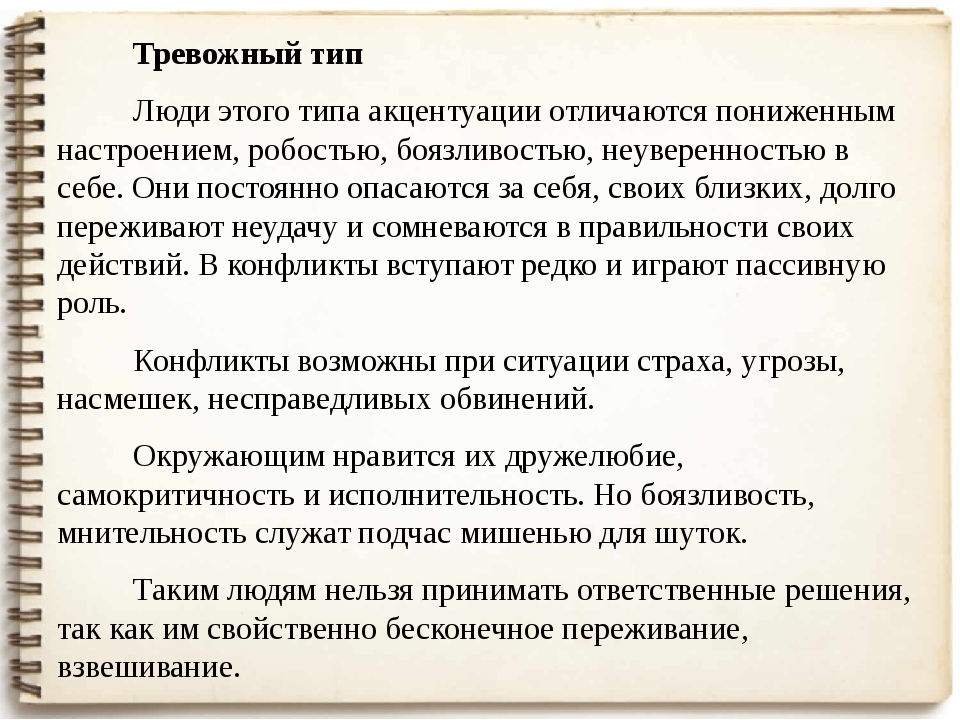 Тревожный тип

Люди этого типа акцентуации отличаются пониженным настроением, робостью, боязливостью, неуверенностью в себе. Они постоянно опасаются за себя, своих близких, долго переживают неудачу и сомневаются в правильности своих действий. В конфликты вступают редко и играют пассивную роль.

Конфликты возможны при ситуации страха, угрозы, насмешек, несправедливых обвинений.

Окружающим нравится их дружелюбие, самокритичность и исполнительность. Но боязливость, мнительность служат подчас мишенью для шуток.

Таким людям нельзя принимать ответственные решения, так как им свойственно бесконечное переживание, взвешивание.